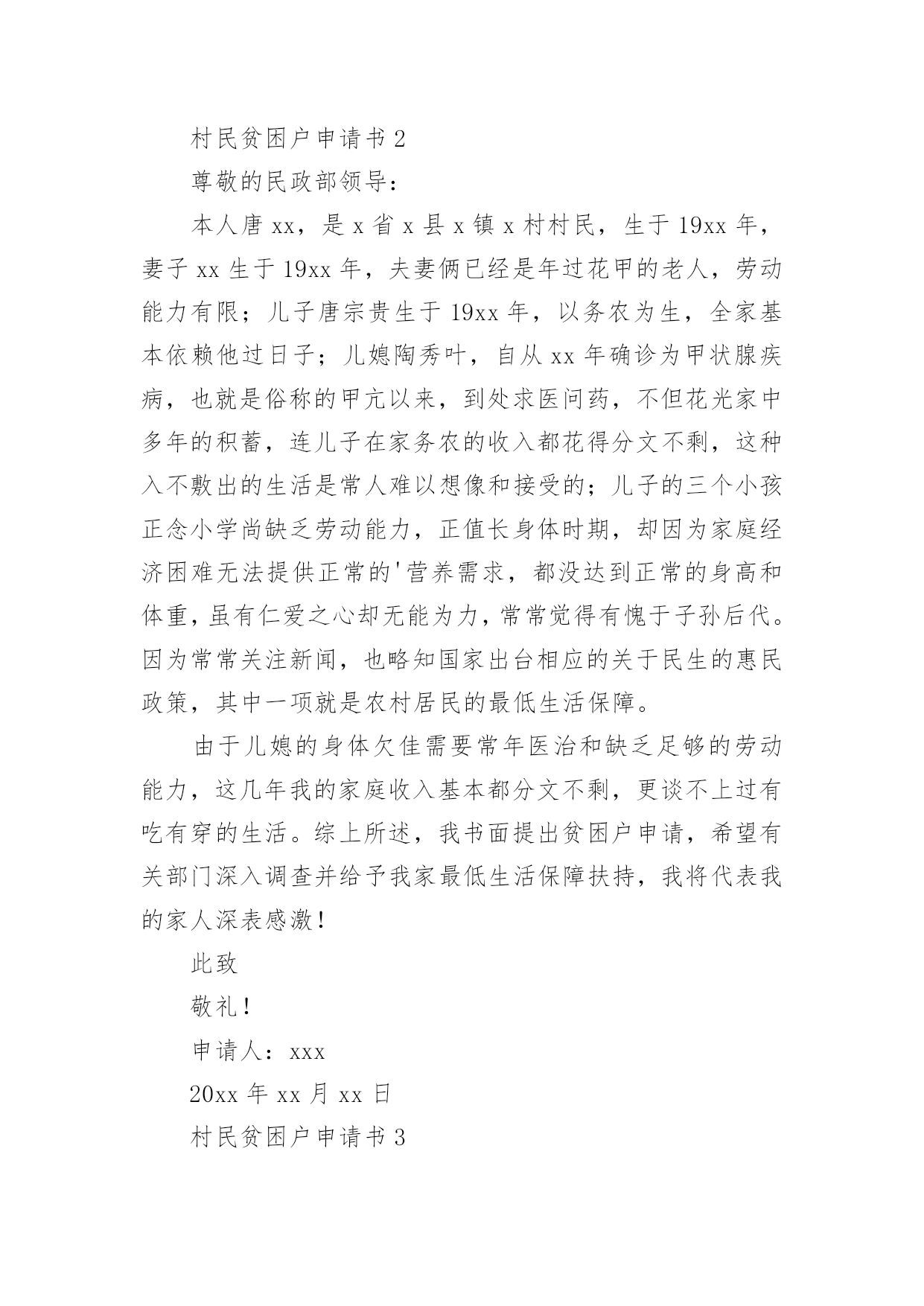 村民贫困户申请书 2

尊敬的民政部领导：

本人唐 xx，是 x 省 x 县 x 镇 x 村村民，生于 19xx 年，妻子 xx 生于 19xx 年，夫妻俩已经是年过花甲的老人，劳动能力有限；儿子唐宗贵生于 19xx 年，以务农为生，全家基本依赖他过日子；儿媳陶秀叶，自从 xx 年确诊为甲状腺疾病，也就是俗称的甲亢以来，到处求医问药，不但花光家中多年的积蓄，连儿子在家务农的收入都花得分文不剩，这种入不敷出的生活是常人难以想像和接受的；儿子的三个小孩正念小学尚缺乏劳动能力，正值长身体时期，却因为家庭经济困难无法提供正常的'营养需求，都没达到正常的身高和体重，虽有仁爱之心却无能为力，常常觉得有愧于子孙后代。因为常常关注新闻，也略知国家出台相应的关于民生的惠民政策，其中一项就是农村居民的最低生活保障。

由于儿媳的身体欠佳需要常年医治和缺乏足够的劳动能力，这几年我的家庭收入基本都分文不剩，更谈不上过有吃有穿的生活。综上所述，我书面提出贫困户申请，希望有关部门深入调查并给予我家最低生活保障扶持，我将代表我的家人深表感激！

此致

敬礼！

申请人：xxx

20xx 年 xx 月 xx 日

村民贫困户申请书 3